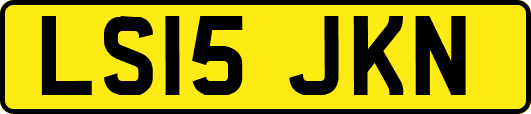 LS15 JKN